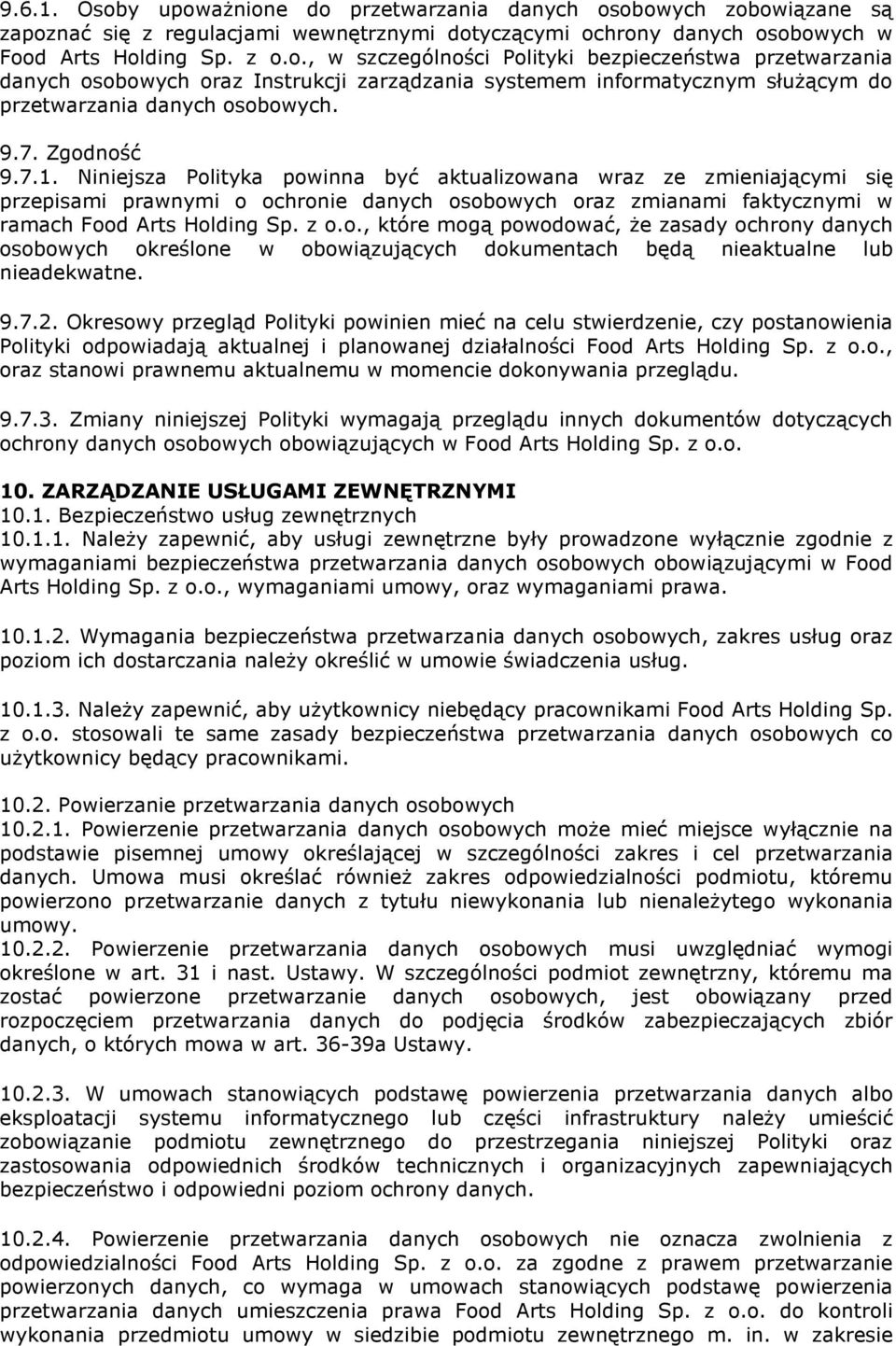 9.6.1. Osoby upoważnione do przetwarzania danych osobowych zobowiązane są zapoznać się z regulacjami wewnętrznymi dotyczącymi ochrony danych osobowych w Food Arts Holding Sp. z o.o., w szczególności Polityki bezpieczeństwa przetwarzania danych osobowych oraz Instrukcji zarządzania systemem informatycznym służącym do przetwarzania danych osobowych.

9.7. Zgodność
9.7.1. Niniejsza Polityka powinna być aktualizowana wraz ze zmieniającymi się przepisami prawnymi o ochronie danych osobowych oraz zmianami faktycznymi w ramach Food Arts Holding Sp. z o.o., które mogą powodować, że zasady ochrony danych osobowych określone w obowiązujących dokumentach będą nieaktualne lub nieadekwatne.

9.7.2. Okresowy przegląd Polityki powinien mieć na celu stwierdzenie, czy postanowienia Polityki odpowiadają aktualnej i planowanej działalności Food Arts Holding Sp. z o.o., oraz stanowi prawnemu aktualnemu w momencie dokonywania przeglądu.

9.7.3. Zmiany niniejszej Polityki wymagają przeglądu innych dokumentów dotyczących ochrony danych osobowych obowiązujących w Food Arts Holding Sp. z o.o.

10. ZARZĄDZANIE USŁUGAMI ZEWNĘTRZNYMI
10.1. Bezpieczeństwo usług zewnętrznych
10.1.1. Należy zapewnić, aby usługi zewnętrzne były prowadzone wyłącznie zgodnie z wymaganiami bezpieczeństwa przetwarzania danych osobowych obowiązującymi w Food Arts Holding Sp. z o.o., wymaganiami umowy, oraz wymaganiami prawa.

10.1.2. Wymagania bezpieczeństwa przetwarzania danych osobowych, zakres usług oraz poziom ich dostarczania należy określić w umowie świadczenia usług.

10.1.3. Należy zapewnić, aby użytkownicy niebędący pracownikami Food Arts Holding Sp. z o.o. stosowali te same zasady bezpieczeństwa przetwarzania danych osobowych co użytkownicy będący pracownikami.

10.2. Powierzanie przetwarzania danych osobowych
10.2.1. Powierzenie przetwarzania danych osobowych może mieć miejsce wyłącznie na podstawie pisemnej umowy określającej w szczególności zakres i cel przetwarzania danych. Umowa musi określać również zakres odpowiedzialności podmiotu, któremu powierzono przetwarzanie danych z tytułu niewykonania lub nienależytego wykonania umowy.
10.2.2. Powierzenie przetwarzania danych osobowych musi uwzględniać wymogi określone w art. 31 i nast. Ustawy. W szczególności podmiot zewnętrzny, któremu ma zostać powierzone przetwarzanie danych osobowych, jest obowiązany przed rozpoczęciem przetwarzania danych do podjęcia środków zabezpieczających zbiór danych, o których mowa w art. 36-39a Ustawy.

10.2.3. W umowach stanowiących podstawę powierzenia przetwarzania danych albo eksploatacji systemu informatycznego lub części infrastruktury należy umieścić zobowiązanie podmiotu zewnętrznego do przestrzegania niniejszej Polityki oraz zastosowania odpowiednich środków technicznych i organizacyjnych zapewniających bezpieczeństwo i odpowiedni poziom ochrony danych.

10.2.4. Powierzenie przetwarzania danych osobowych nie oznacza zwolnienia z odpowiedzialności Food Arts Holding Sp. z o.o. za zgodne z prawem przetwarzanie powierzonych danych, co wymaga w umowach stanowiących podstawę powierzenia przetwarzania danych umieszczenia prawa Food Arts Holding Sp. z o.o. do kontroli wykonania przedmiotu umowy w siedzibie podmiotu zewnętrznego m. in. w zakresie